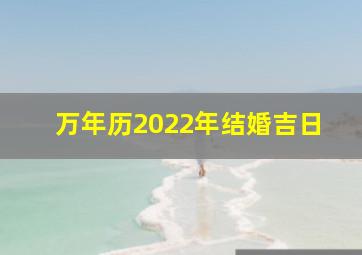 万年历2022年结婚吉日